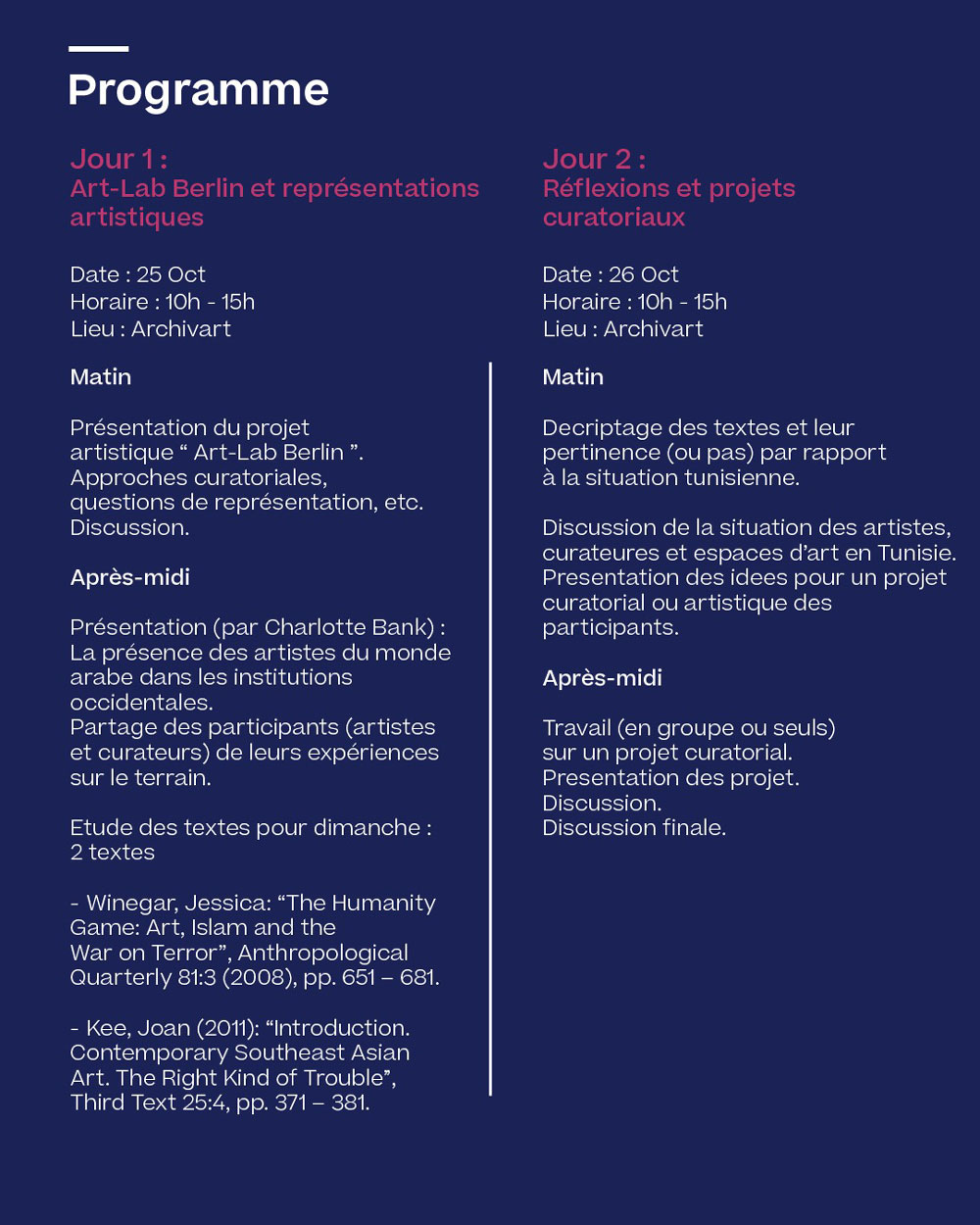 Programme

Jour 1 :
Art-Lab Berlin et représentations artistiques

Date : 25 Oct
Horaire : 10h - 15h
Lieu : Archivart

Matin

Présentation du projet artistique “ Art-Lab Berlin ”. Approches curatoriales, questions de représentation, etc. Discussion.

Après-midi

Présentation (par Charlotte Bank) : La présence des artistes du monde arabe dans les institutions occidentales.
Partage des participants (artistes et curateurs) de leurs expériences sur le terrain.

Etude des textes pour dimanche : 2 textes

- Winegar, Jessica: “The Humanity Game: Art, Islam and the War on Terror”, Anthropological Quarterly 81:3 (2008), pp. 651 – 681.

- Kee, Joan (2011): “Introduction. Contemporary Southeast Asian Art. The Right Kind of Trouble”, Third Text 25:4, pp. 371 – 381.

Jour 2 :
Réflexions et projets curatoriaux

Date : 26 Oct
Horaire : 10h - 15h
Lieu : Archivart

Matin

Decriptage des textes et leur pertinence (ou pas) par rapport à la situation tunisienne.

Discussion de la situation des artistes, curateures et espaces d’art en Tunisie. Presentation des idees pour un projet curatorial ou artistique des participants.

Après-midi

Travail (en groupe ou seuls) sur un projet curatorial.
Presentation des projet.
Discussion.
Discussion finale.